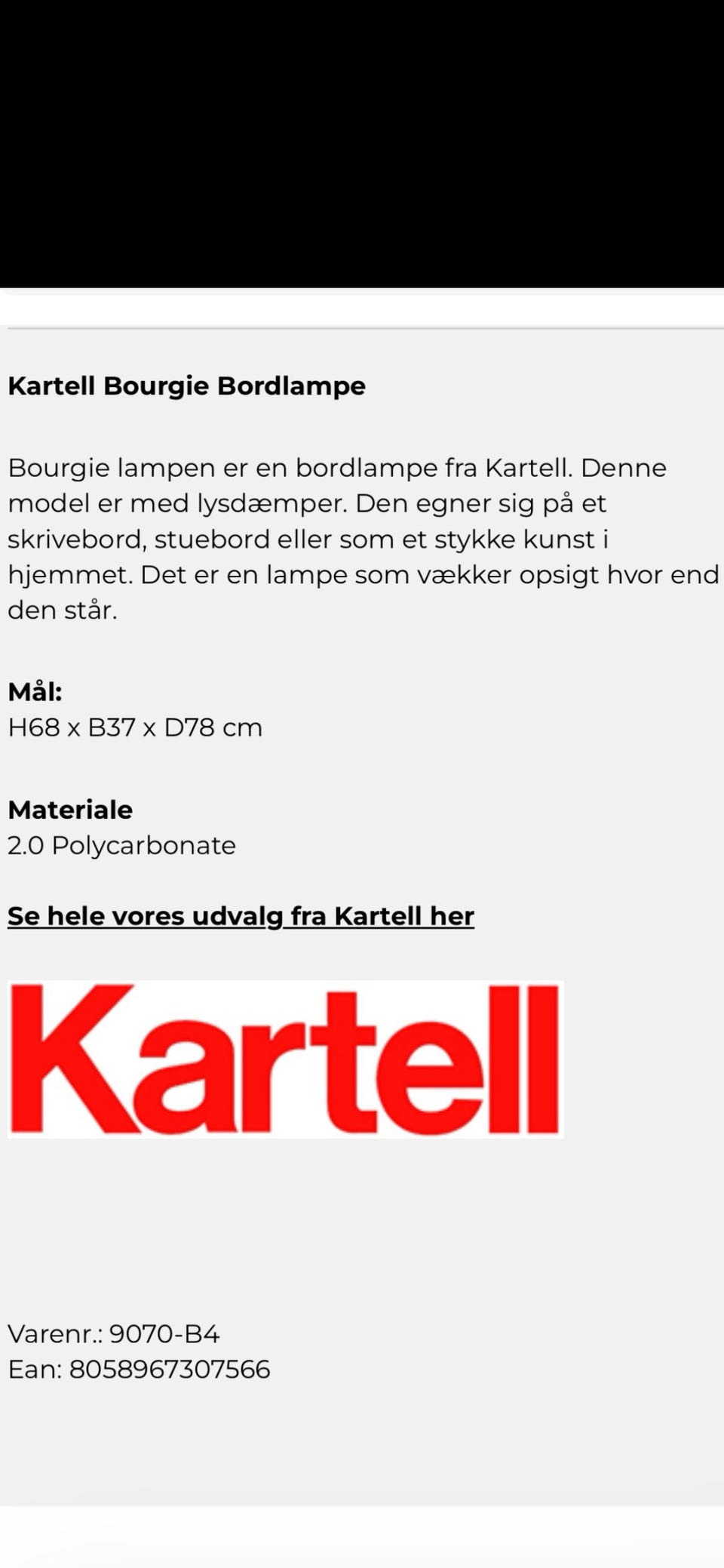 Kartell Bourgie Bordlampe

Bourgie lampen er en bordlampe fra Kartell. Denne model er med lysdæmper. Den egner sig på et skrivebord, stuebord eller som et stykke kunst i hjemmet. Det er en lampe som vækker opsigt hvor end den står.

Mål:
H68 x B37 x D78 cm

Materiale
2.0 Polycarbonate

Se hele vores udvalg fra Kartell her

Kartell

Varenr.: 9070-B4
Ean: 8058967307566